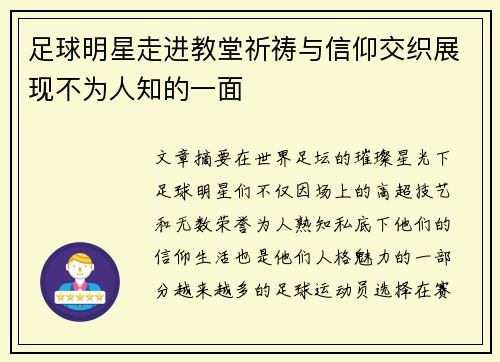 足球明星走进教堂祈祷与信仰交织展现不为人知的一面

文章摘要在世界足坛的璀璨星光下足球明星们不仅因场上的高超技艺和无数荣誉为人熟知私底下他们的信仰生活也是他们人格魅力的一部分越来越多的足球运动员选择在赛